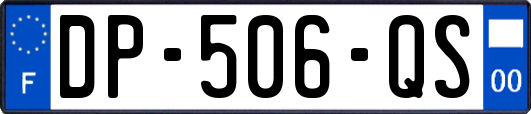 F

DP-506-QS

00